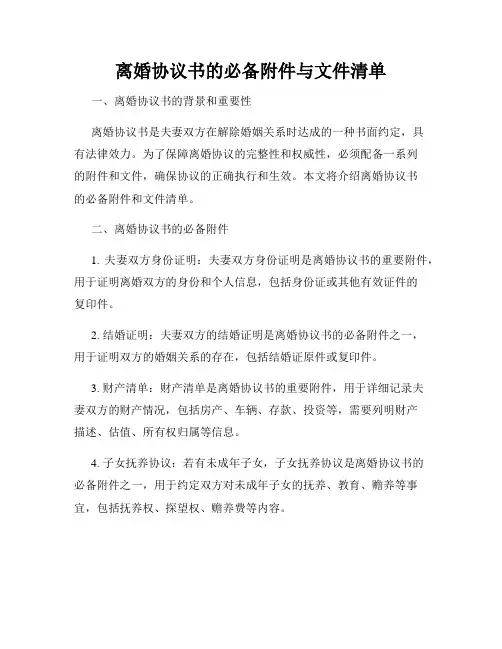 离婚协议书的必备附件与文件清单

一、离婚协议书的背景和重要性

离婚协议书是夫妻双方在解除婚姻关系时达成的一种书面约定，具有法律效力。为了保障离婚协议的完整性和权威性，必须配备一系列的附件和文件，确保协议的正确执行和生效。本文将介绍离婚协议书的必备附件和文件清单。

二、离婚协议书的必备附件

1. 夫妻双方身份证明：夫妻双方身份证明是离婚协议书的重要附件，用于证明离婚双方的身份和个人信息，包括身份证或其他有效证件的复印件。

2. 结婚证明：夫妻双方的结婚证明是离婚协议书的必备附件之一，用于证明双方的婚姻关系的存在，包括结婚证原件或复印件。

3. 财产清单：财产清单是离婚协议书的重要附件，用于详细记录夫妻双方的财产情况，包括房产、车辆、存款、投资等，需要列明财产描述、估值、所有权归属等信息。

4. 子女抚养协议：若有未成年子女，子女抚养协议是离婚协议书的必备附件之一，用于约定双方对未成年子女的抚养、教育、赡养等事宜，包括抚养权、探望权、赡养费等内容。